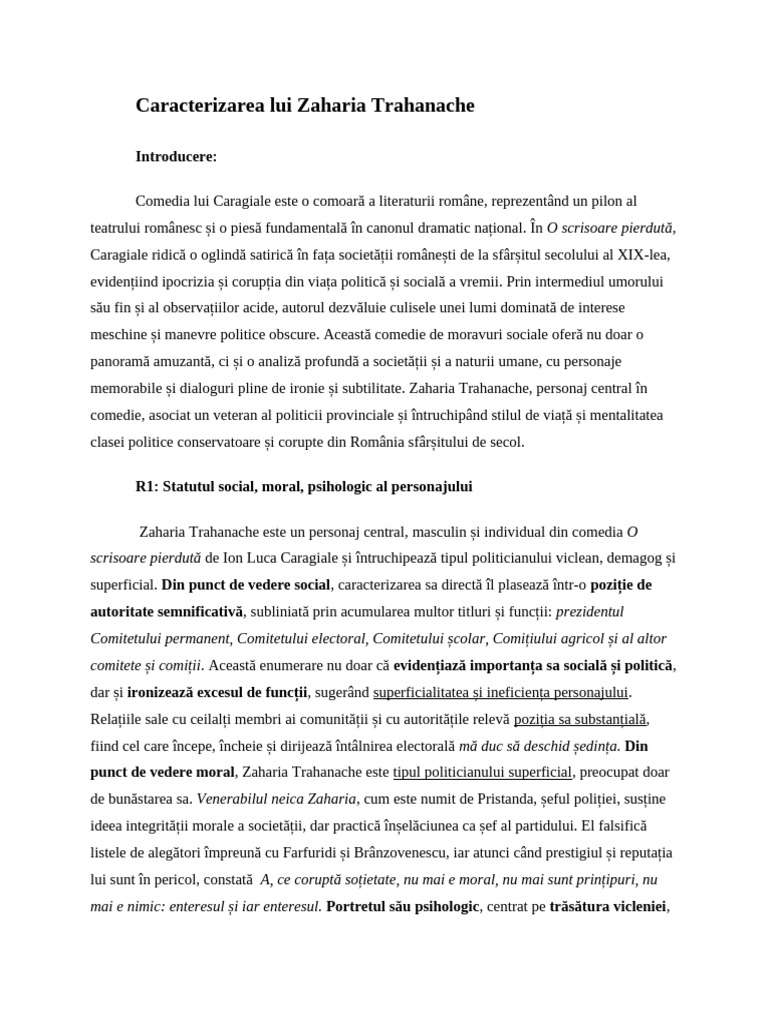 Caracterizarea lui Zaharia Trahanache

Introducere:

Comedia lui Caragiale este o comoară a literaturii române, reprezentând un pilon al teatrului românesc și o piesă fundamentală în canonul dramatic național. În O scrisoare pierdută, Caragiale ridică o oglindă satirică în fața societății românești de la sfârșitul secolului al XIX-lea, evidențiind ipocrizia și corupția din viața politică și socială a vremii. Prin intermediul umorului său fin și al observațiilor acide, autorul dezvăluie culisele unei lumi dominată de interese meschine și manevre politice obscure. Această comedie de moravuri sociale oferă nu doar o panoramă amuzantă, ci și o analiză profundă a societății și a naturii umane, cu personaje memorabile și dialoguri pline de ironie și subtilitate. Zaharia Trahanache, personaj central în comedie, asociat un veteran al politicii provinciale și întruchipând stilul de viață și mentalitatea clasei politice conservatoare și corupte din România sfârșitului de secol.

R1: Statutul social, moral, psihologic al personajului

Zaharia Trahanache este un personaj central, masculin și individual din comedia O scrisoare pierdută de Ion Luca Caragiale și întruchipează tipul politicianului viclean, demagog și superficial. Din punct de vedere social, caracterizarea sa directă îl plasează într-o poziție de autoritate semnificativă, subliniată prin acumularea multor titluri și funcții: prezidentul Comitetului permanent, Comitetului electoral, Comitetului școlar, Comițiului agricol și al altor comitete și comiții. Această enumerare nu doar că evidențiază importanța sa socială și politică, dar și ironizează excesul de funcții, sugerând superficialitatea și ineficiența personajului. Relațiile sale cu ceilalți membri ai comunității și cu autoritățile relevă poziția sa substanțială, fiind cel care începe, încheie și dirijează întâlnirea electorală mă duc să deschid ședința. Din punct de vedere moral, Zaharia Trahanache este tipul politicianului superficial, preocupat doar de bunăstarea sa. Venerabilul neica Zaharia, cum este numit de Pristanda, șeful poliției, susține ideea integrității morale a societății, dar practică înșelăciunea ca șef al partidului. El falsifică listele de alegători împreună cu Farfuridi și Brânzovenescu, iar atunci când prestigiul și reputația lui sunt în pericol, constată A, ce coruptă soțietate, nu mai e moral, nu mai sunt prințipuri, nu mai e nimic: enteresul și iar enteresul. Portretul său psihologic, centrat pe trăsătura vicleniei,